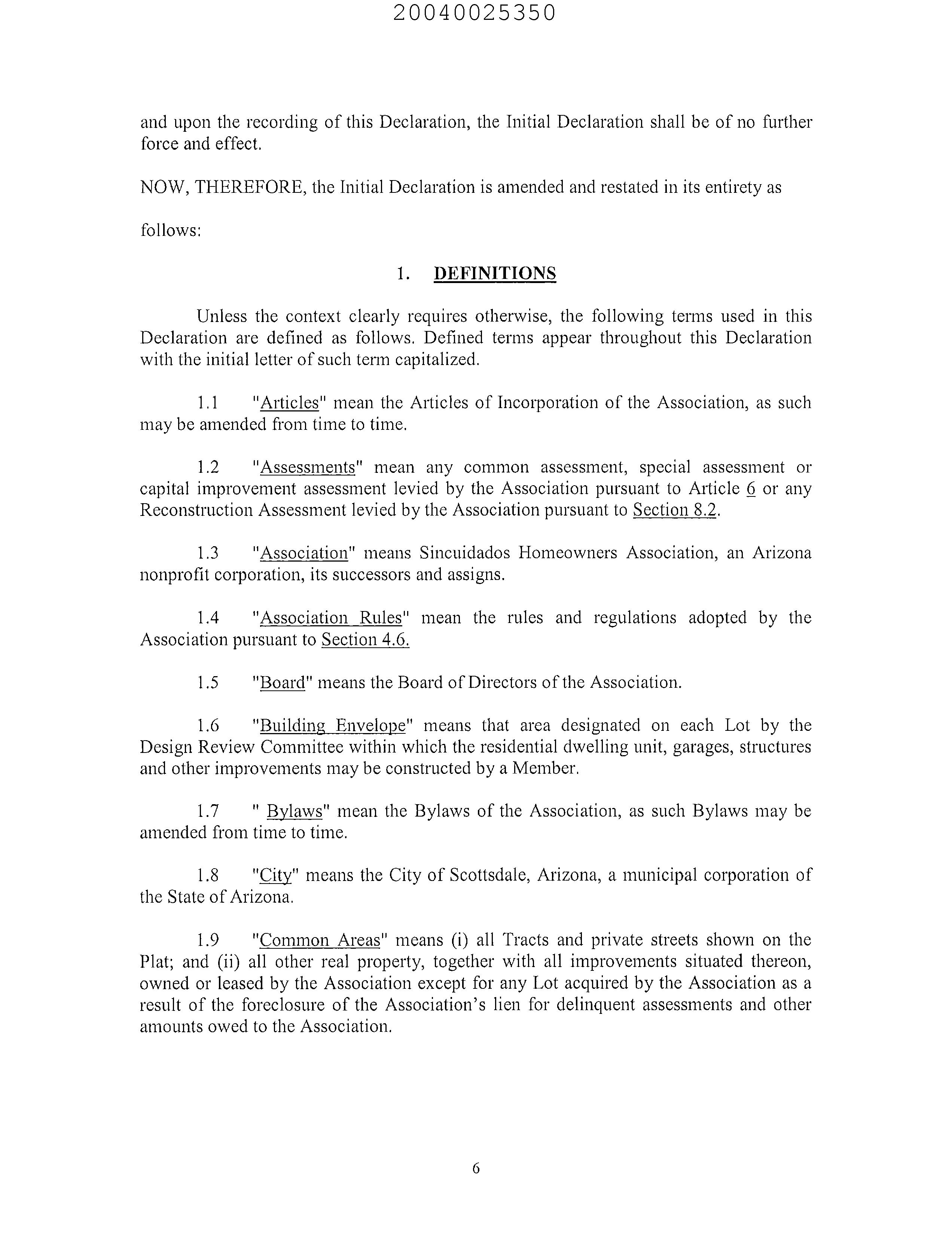 20040025350

and upon the recording of this Declaration, the Initial Declaration shall be of no further force and effect.

NOW, THEREFORE, the Initial Declaration is amended and restated in its entirety as follows:

1. DEFINITIONS

Unless the context clearly requires otherwise, the following terms used in this Declaration are defined as follows. Defined terms appear throughout this Declaration with the initial letter of such term capitalized.

1.1 "Articles" mean the Articles of Incorporation of the Association, as such may be amended from time to time.

1.2 "Assessments" mean any common assessment, special assessment or capital improvement assessment levied by the Association pursuant to Article 6 or any Reconstruction Assessment levied by the Association pursuant to Section 8.2.

1.3 "Association" means Sincuidados Homeowners Association, an Arizona nonprofit corporation, its successors and assigns.

1.4 "Association Rules" mean the rules and regulations adopted by the Association pursuant to Section 4.6.

1.5 "Board" means the Board of Directors of the Association.

1.6 "Building Envelope" means that area designated on each Lot by the Design Review Committee within which the residential dwelling unit, garages, structures and other improvements may be constructed by a Member.

1.7 " Bylaws" mean the Bylaws of the Association, as such Bylaws may be amended from time to time.

1.8 "City" means the City of Scottsdale, Arizona, a municipal corporation of the State of Arizona.

1.9 "Common Areas" means (i) all Tracts and private streets shown on the Plat; and (ii) all other real property, together with all improvements situated thereon, owned or leased by the Association except for any Lot acquired by the Association as a result of the foreclosure of the Association's lien for delinquent assessments and other amounts owed to the Association.

6